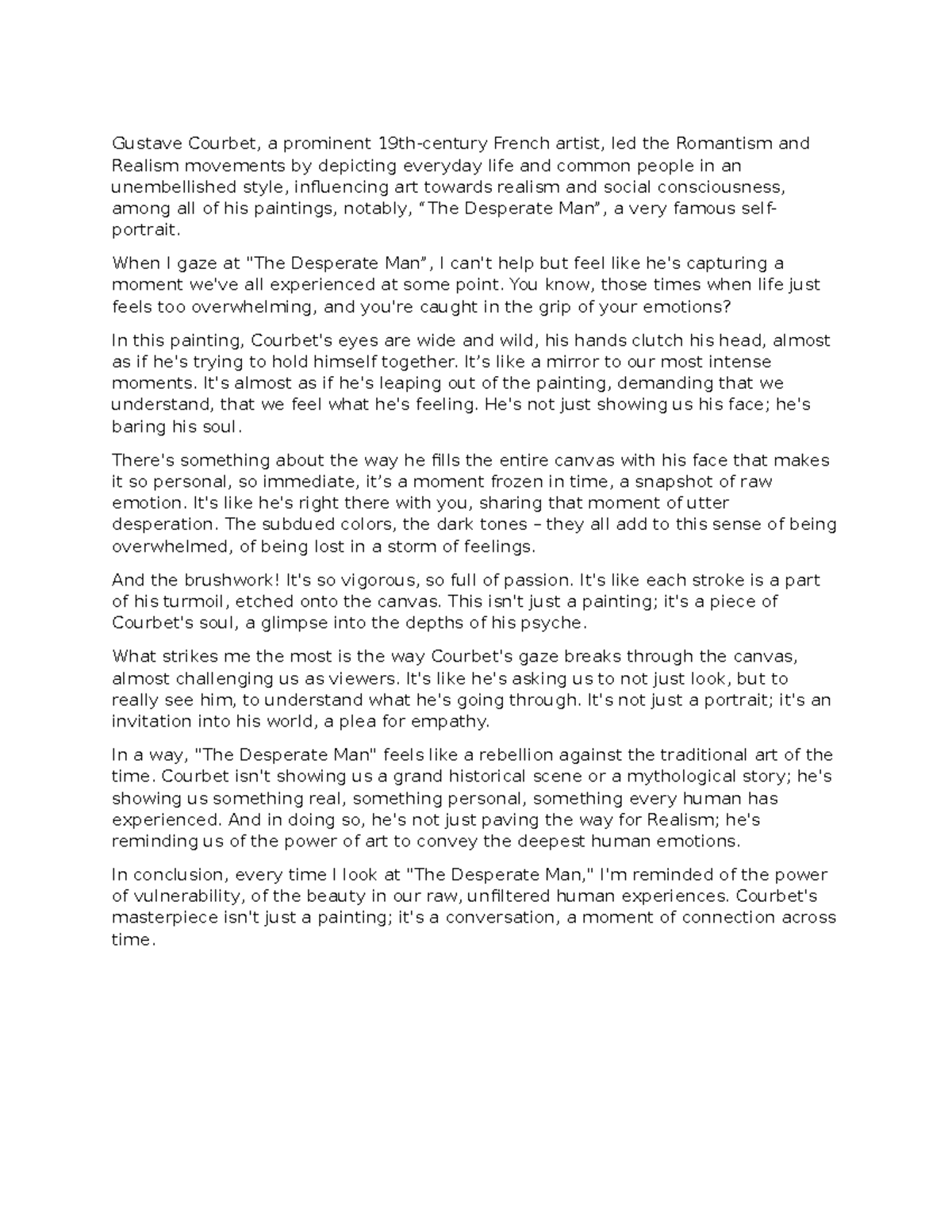 Gustave Courbet, a prominent 19th-century French artist, led the Romantism and Realism movements by depicting everyday life and common people in an unembellished style, influencing art towards realism and social consciousness, among all of his paintings, notably, “The Desperate Man”, a very famous self-portrait.

When I gaze at "The Desperate Man”, I can't help but feel like he's capturing a moment we've all experienced at some point. You know, those times when life just feels too overwhelming, and you're caught in the grip of your emotions?

In this painting, Courbet's eyes are wide and wild, his hands clutch his head, almost as if he's trying to hold himself together. It’s like a mirror to our most intense moments. It's almost as if he's leaping out of the painting, demanding that we understand, that we feel what he's feeling. He's not just showing us his face; he's baring his soul.

There's something about the way he fills the entire canvas with his face that makes it so personal, so immediate, it’s a moment frozen in time, a snapshot of raw emotion. It's like he's right there with you, sharing that moment of utter desperation. The subdued colors, the dark tones – they all add to this sense of being overwhelmed, of being lost in a storm of feelings.

And the brushwork! It's so vigorous, so full of passion. It's like each stroke is a part of his turmoil, etched onto the canvas. This isn't just a painting; it's a piece of Courbet's soul, a glimpse into the depths of his psyche.

What strikes me the most is the way Courbet's gaze breaks through the canvas, almost challenging us as viewers. It's like he's asking us to not just look, but to really see him, to understand what he's going through. It's not just a portrait; it's an invitation into his world, a plea for empathy.

In a way, "The Desperate Man" feels like a rebellion against the traditional art of the time. Courbet isn't showing us a grand historical scene or a mythological story; he's showing us something real, something personal, something every human has experienced. And in doing so, he's not just paving the way for Realism; he's reminding us of the power of art to convey the deepest human emotions.

In conclusion, every time I look at "The Desperate Man," I'm reminded of the power of vulnerability, of the beauty in our raw, unfiltered human experiences. Courbet's masterpiece isn't just a painting; it's a conversation, a moment of connection across time.